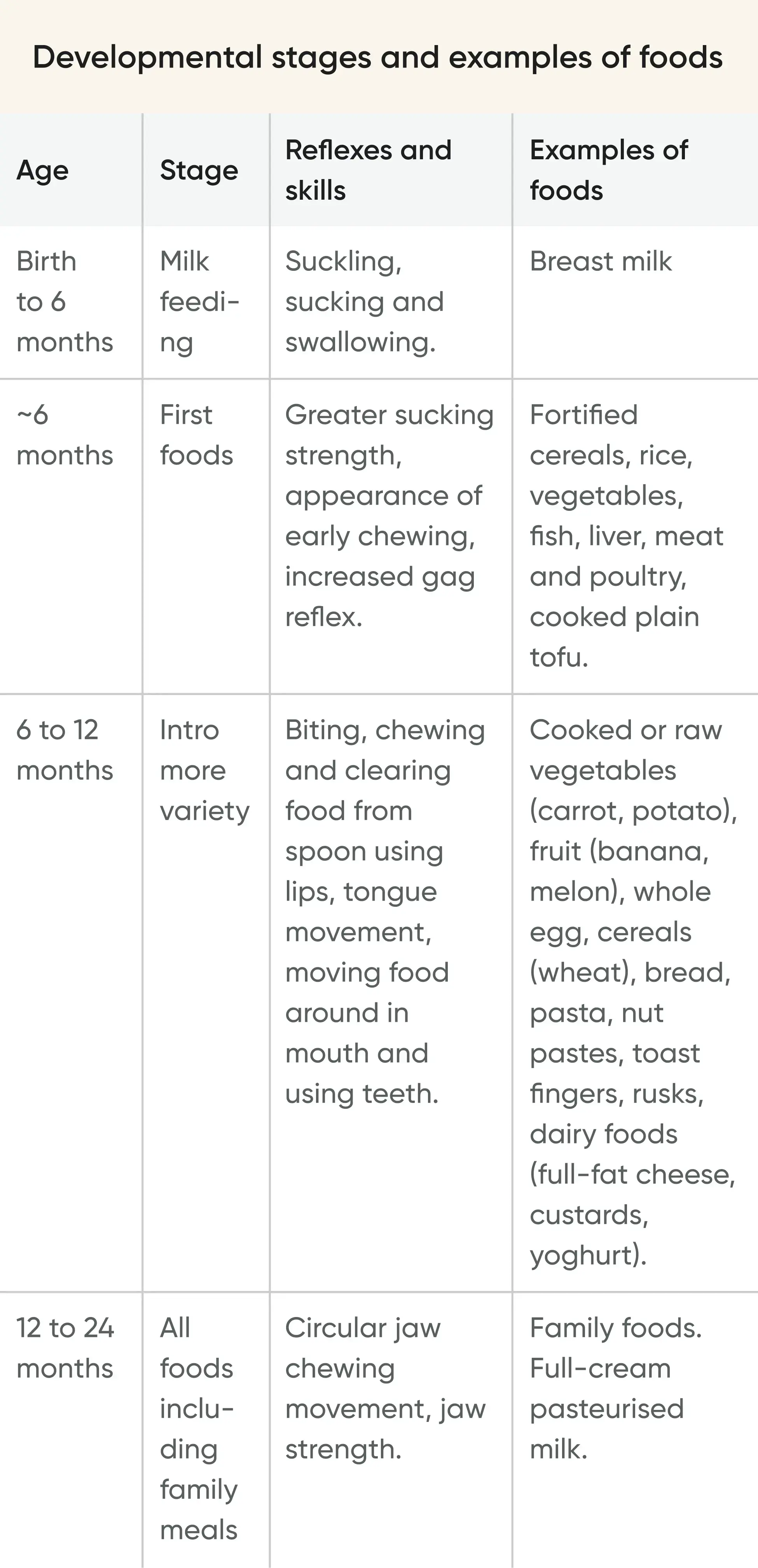 Developmental stages and examples of foods

| Age | Stage | Reflexes and skills | Examples of foods |
|---|---|---|---|
| Birth to 6 months | Milk feeding | Suckling, sucking and swallowing. | Breast milk |
| ~6 months | First foods | Greater sucking strength, appearance of early chewing, increased gag reflex. | Fortified cereals, rice, vegetables, fish, liver, meat and poultry, cooked plain tofu. |
| 6 to 12 months | Intro more variety | Biting, chewing and clearing food from spoon using lips, tongue movement, moving food around in mouth and using teeth. | Cooked or raw vegetables (carrot, potato), fruit (banana, melon), whole egg, cereals (wheat), bread, pasta, nut pastes, toast fingers, rusks, dairy foods (full-fat cheese, custards, yoghurt). |
| 12 to 24 months | All foods including family meals | Circular jaw chewing movement, jaw strength. | Family foods. Full-cream pasteurised milk. |